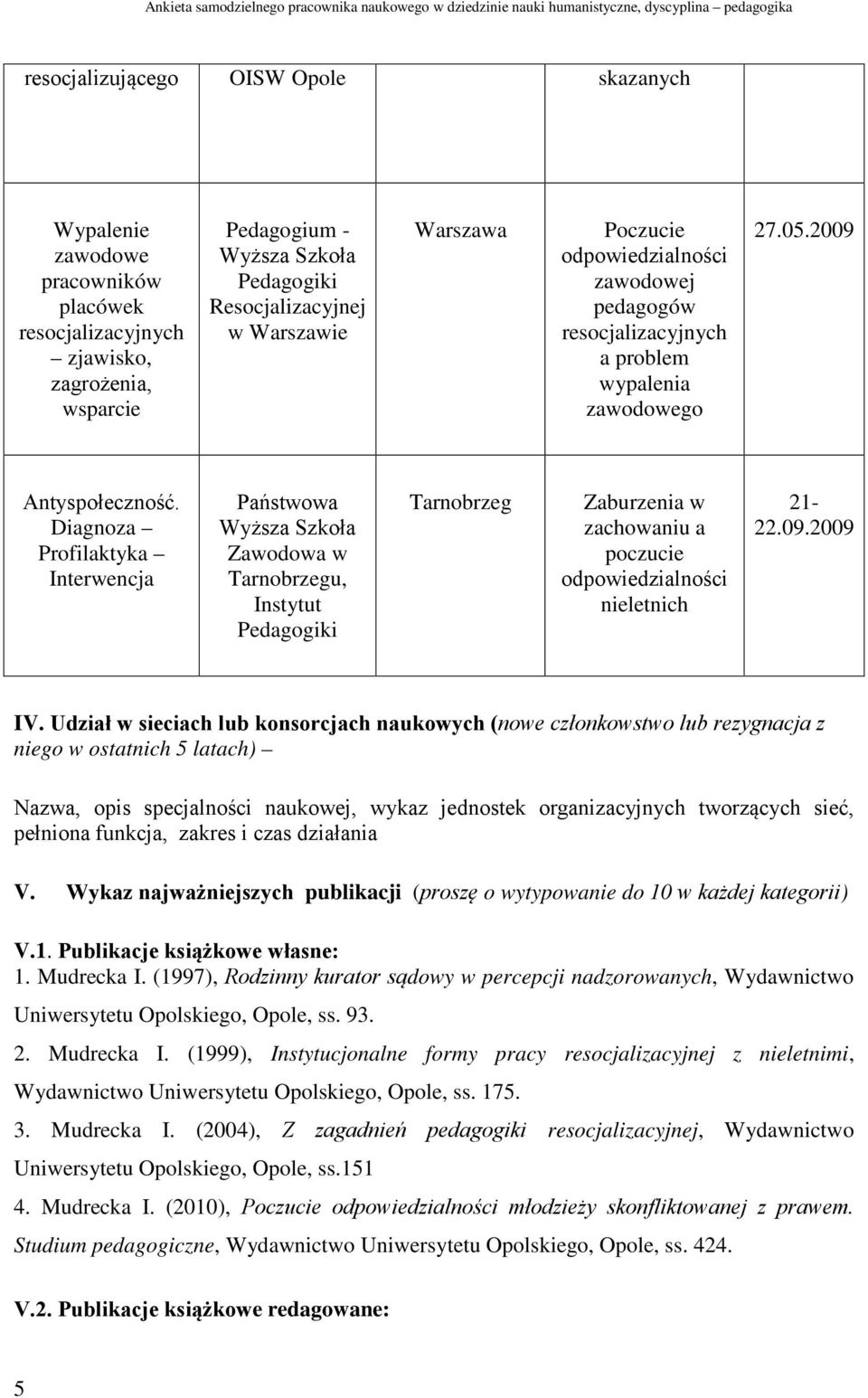 Ankieta samodzielnego pracownika naukowego w dziedzinie nauki humanistyczne, dyscyplina – pedagogika

| resocjalizującego | OISW Opole | | skazanych | |
|---|---|---|---|---|
| Wypalenie zawodowe pracowników placówek resocjalizacyjnych – zjawisko, zagrożenia, wsparcie | Pedagogium - Wyższa Szkoła Pedagogiki Resocjalizacyjnej w Warszawie | Warszawa | Poczucie odpowiedzialności zawodowej pedagogów resocjalizacyjnych a problem wypalenia zawodowego | 27.05.2009 |
| Antyspołeczność. Diagnoza – Profilaktyka – Interwencja | Państwowa Wyższa Szkoła Zawodowa w Tarnobrzegu, Instytut Pedagogiki | Tarnobrzeg | Zaburzenia w zachowaniu a poczucie odpowiedzialności nieletnich | 21-22.09.2009 |

IV. Udział w sieciach lub konsorcjach naukowych (nowe członkowstwo lub rezygnacja z niego w ostatnich 5 latach) –

Nazwa, opis specjalności naukowej, wykaz jednostek organizacyjnych tworzących sieć, pełniona funkcja, zakres i czas działania

V. Wykaz najważniejszych publikacji (proszę o wytypowanie do 10 w każdej kategorii)

V.1. Publikacje książkowe własne:
1. Mudrecka I. (1997), Rodzinny kurator sądowy w percepcji nadzorowanych, Wydawnictwo Uniwersytetu Opolskiego, Opole, ss. 93.

2. Mudrecka I. (1999), Instytucjonalne formy pracy resocjalizacyjnej z nieletnimi, Wydawnictwo Uniwersytetu Opolskiego, Opole, ss. 175.

3. Mudrecka I. (2004), Z zagadnień pedagogiki resocjalizacyjnej, Wydawnictwo Uniwersytetu Opolskiego, Opole, ss.151

4. Mudrecka I. (2010), Poczucie odpowiedzialności młodzieży skonfliktowanej z prawem. Studium pedagogiczne, Wydawnictwo Uniwersytetu Opolskiego, Opole, ss. 424.

V.2. Publikacje książkowe redagowane:

5